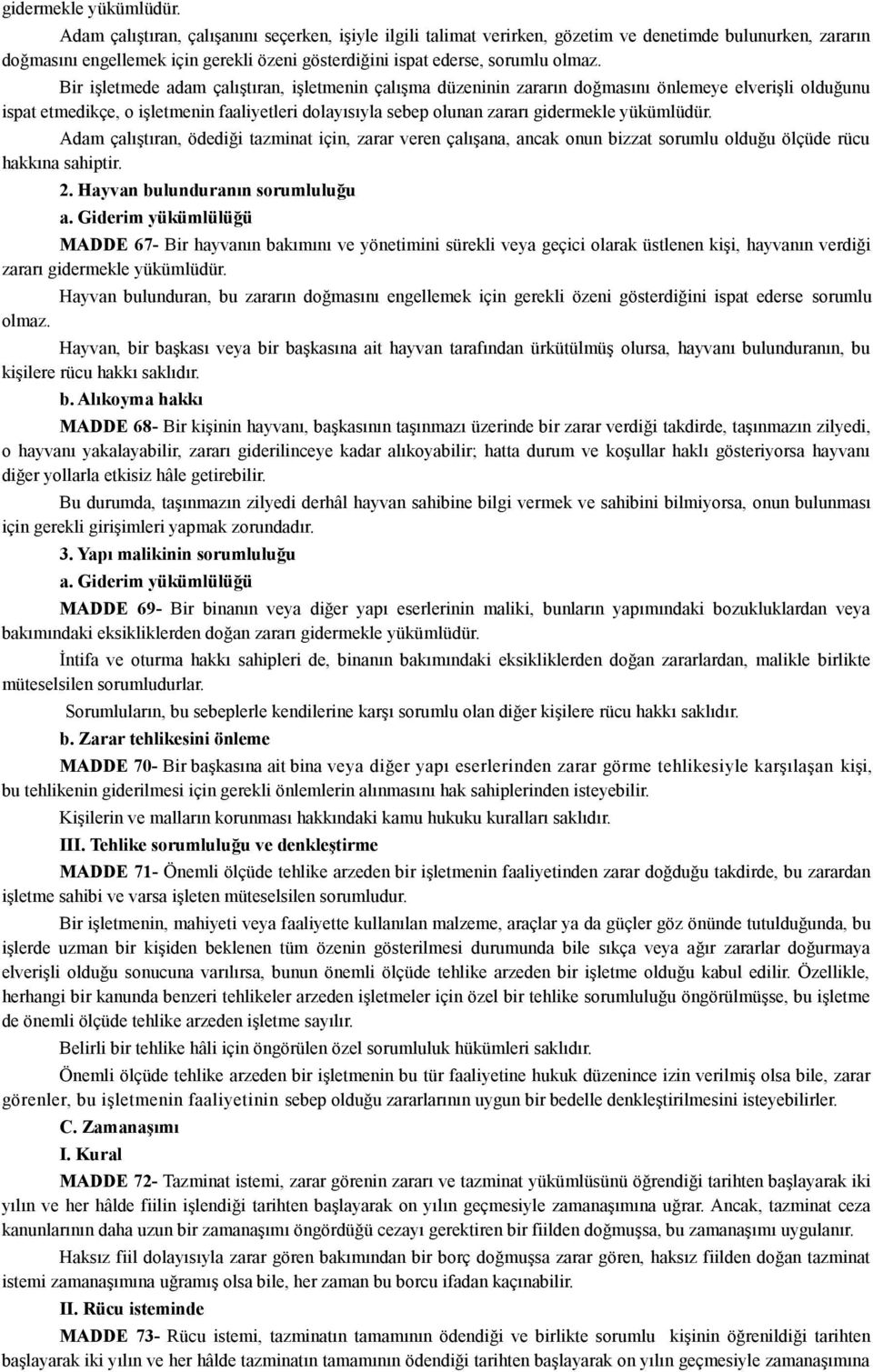 gidermekle yükümlüdür.

Adam çalıştıran, çalışanını seçerken, işiyle ilgili talimat verirken, gözetim ve denetimde bulunurken, zararın doğmasını engellemek için gerekli özeni gösterdiğini ispat ederse, sorumlu olmaz.

Bir işletmede adam çalıştıran, işletmenin çalışma düzeninin zararın doğmasını önlemeye elverişli olduğunu ispat etmedikçe, o işletmenin faaliyetleri dolayısıyla sebep olunan zararı gidermekle yükümlüdür.

Adam çalıştıran, ödediği tazminat için, zarar veren çalışana, ancak onun bizzat sorumlu olduğu ölçüde rücu hakkına sahiptir.

2. Hayvan bulunduranın sorumluluğu

a. Giderim yükümlülüğü

MADDE 67- Bir hayvanın bakımını ve yönetimini sürekli veya geçici olarak üstlenen kişi, hayvanın verdiği zararı gidermekle yükümlüdür.

Hayvan bulunduran, bu zararın doğmasını engellemek için gerekli özeni gösterdiğini ispat ederse sorumlu olmaz.

Hayvan, bir başkası veya bir başkasına ait hayvan tarafından ürkütülmüş olursa, hayvanı bulunduranın, bu kişilere rücu hakkı saklıdır.

b. Alıkoyma hakkı

MADDE 68- Bir kişinin hayvanı, başkasının taşınmazı üzerinde bir zarar verdiği takdirde, taşınmazın zilyedi, o hayvanı yakalayabilir, zararı giderilinceye kadar alıkoyabilir; hatta durum ve koşullar haklı gösteriyorsa hayvanı diğer yollarla etkisiz hâle getirebilir.

Bu durumda, taşınmazın zilyedi derhâl hayvan sahibine bilgi vermek ve sahibini bilmiyorsa, onun bulunması için gerekli girişimleri yapmak zorundadır.

3. Yapı malikinin sorumluluğu

a. Giderim yükümlülüğü

MADDE 69- Bir binanın veya diğer yapı eserlerinin maliki, bunların yapımındaki bozukluklardan veya bakımındaki eksikliklerden doğan zararı gidermekle yükümlüdür.

İntifa ve oturma hakkı sahipleri de, binanın bakımındaki eksikliklerden doğan zararlardan, malikle birlikte müteselsilen sorumludurlar.

Sorumluların, bu sebeplerle kendilerine karşı sorumlu olan diğer kişilere rücu hakkı saklıdır.

b. Zarar tehlikesini önleme

MADDE 70- Bir başkasına ait bina veya diğer yapı eserlerinden zarar görme tehlikesiyle karşılaşan kişi, bu tehlikenin giderilmesi için gerekli önlemlerin alınmasını hak sahiplerinden isteyebilir.

Kişilerin ve malların korunması hakkındaki kamu hukuku kuralları saklıdır.

III. Tehlike sorumluluğu ve denkleştirme

MADDE 71- Önemli ölçüde tehlike arzeden bir işletmenin faaliyetinden zarar doğduğu takdirde, bu zarardan işletme sahibi ve varsa işleten müteselsilen sorumludur.

Bir işletmenin, mahiyeti veya faaliyette kullanılan malzeme, araçlar ya da güçler göz önünde tutulduğunda, bu işlerde uzman bir kişiden beklenen tüm özenin gösterilmesi durumunda bile sıkça veya ağır zararlar doğurmaya elverişli olduğu sonucuna varılırsa, bunun önemli ölçüde tehlike arzeden bir işletme olduğu kabul edilir. Özellikle, herhangi bir kanunda benzeri tehlikeler arzeden işletmeler için özel bir tehlike sorumluluğu öngörülmüşse, bu işletme de önemli ölçüde tehlike arzeden işletme sayılır.

Belirli bir tehlike hâli için öngörülen özel sorumluluk hükümleri saklıdır.

Önemli ölçüde tehlike arzeden bir işletmenin bu tür faaliyetine hukuk düzenince izin verilmiş olsa bile, zarar görenler, bu işletmenin faaliyetinin sebep olduğu zararlarının uygun bir bedelle denkleştirilmesini isteyebilirler.

C. Zamanaşımı

I. Kural

MADDE 72- Tazminat istemi, zarar görenin zararı ve tazminat yükümlüsünü öğrendiği tarihten başlayarak iki yılın ve her hâlde fiilin işlendiği tarihten başlayarak on yılın geçmesiyle zamanaşımına uğrar. Ancak, tazminat ceza kanunlarının daha uzun bir zamanaşımı öngördüğü cezayı gerektiren bir fiilden doğmuşsa, bu zamanaşımı uygulanır.

Haksız fiil dolayısıyla zarar gören bakımından bir borç doğmuşsa zarar gören, haksız fiilden doğan tazminat istemi zamanaşımına uğramış olsa bile, her zaman bu borcu ifadan kaçınabilir.

II. Rücu isteminde

MADDE 73- Rücu istemi, tazminatın tamamının ödendiği ve birlikte sorumlu kişinin öğrenildiği tarihten başlayarak iki yılın ve her hâlde tazminatın tamamının ödendiği tarihten başlayarak on yılın geçmesiyle zamanaşımına